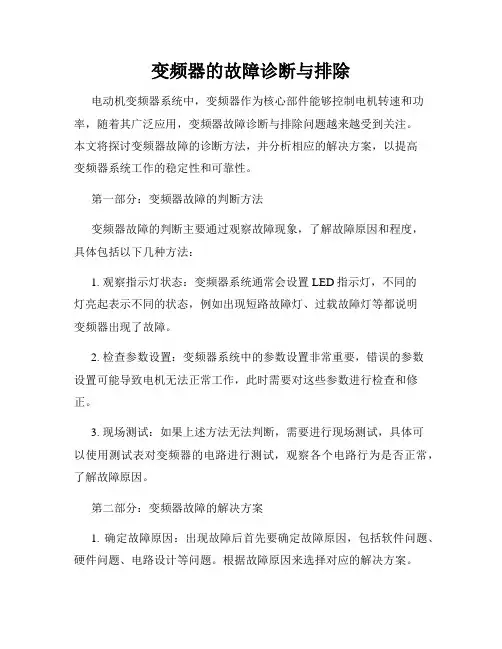 变频器的故障诊断与排除

电动机变频器系统中，变频器作为核心部件能够控制电机转速和功率，随着其广泛应用，变频器故障诊断与排除问题越来越受到关注。本文将探讨变频器故障的诊断方法，并分析相应的解决方案，以提高变频器系统工作的稳定性和可靠性。

第一部分：变频器故障的判断方法

变频器故障的判断主要通过观察故障现象，了解故障原因和程度，具体包括以下几种方法：

1. 观察指示灯状态：变频器系统通常会设置 LED 指示灯，不同的灯亮起表示不同的状态，例如出现短路故障灯、过载故障灯等都说明变频器出现了故障。

2. 检查参数设置：变频器系统中的参数设置非常重要，错误的参数设置可能导致电机无法正常工作，此时需要对这些参数进行检查和修正。

3. 现场测试：如果上述方法无法判断，需要进行现场测试，具体可以使用测试表对变频器的电路进行测试，观察各个电路行为是否正常，了解故障原因。

第二部分：变频器故障的解决方案

1. 确定故障原因：出现故障后首先要确定故障原因，包括软件问题、硬件问题、电路设计等问题。根据故障原因来选择对应的解决方案。